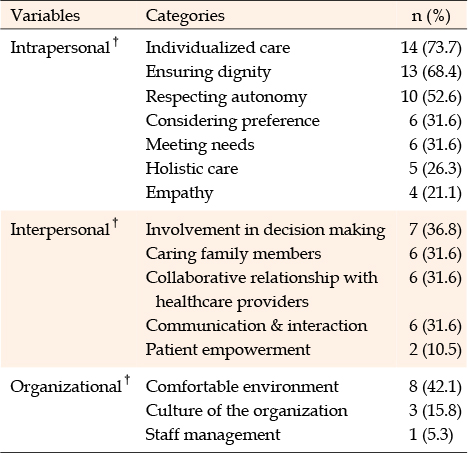 | Variables | Categories | n (%) |
|---|---|---|
| Intrapersonal$^{\dagger}$ | Individualized care | 14 (73.7) |
| | Ensuring dignity | 13 (68.4) |
| | Respecting autonomy | 10 (52.6) |
| | Considering preference | 6 (31.6) |
| | Meeting needs | 6 (31.6) |
| | Holistic care | 5 (26.3) |
| | Empathy | 4 (21.1) |
| Interpersonal$^{\dagger}$ | Involvement in decision making | 7 (36.8) |
| | Caring family members | 6 (31.6) |
| | Collaborative relationship with healthcare providers | 6 (31.6) |
| | Communication & interaction | 6 (31.6) |
| | Patient empowerment | 2 (10.5) |
| Organizational$^{\dagger}$ | Comfortable environment | 8 (42.1) |
| | Culture of the organization | 3 (15.8) |
| | Staff management | 1 (5.3) |